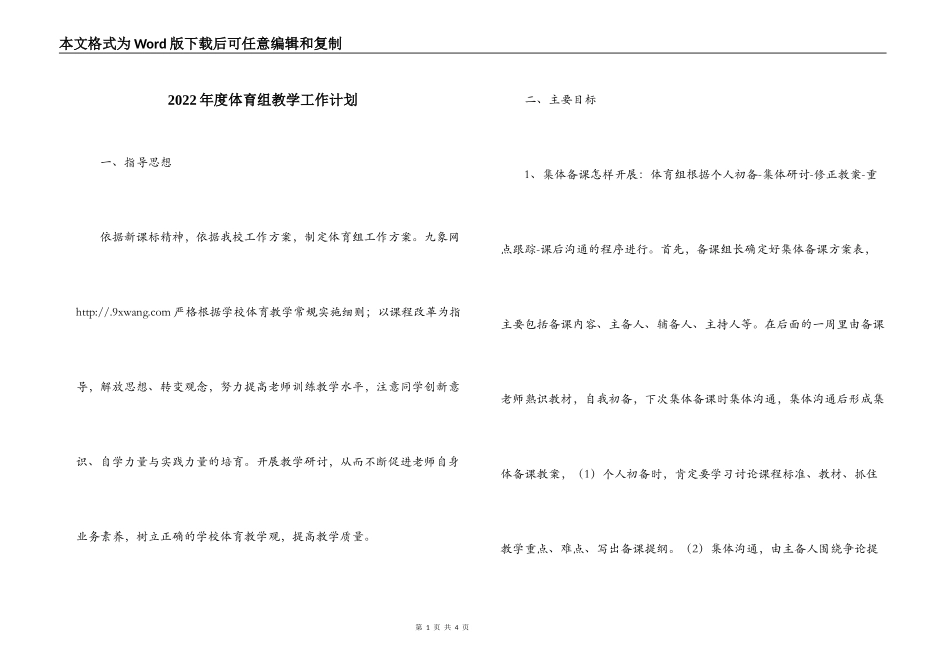 本文格式为Word版下载后可任意编辑和复制

2022年度体育组教学工作计划

一、指导思想

依据新课标精神，依据我校工作方案，制定体育组工作方案。九象网 http://.9xwang.com 严格根据学校体育教学常规实施细则；以课程改革为指导，解放思想、转变观念，努力提高老师训练教学水平，注意同学创新意识、自学力量与实践力量的培育。开展教学研讨，从而不断促进老师自身业务素养，树立正确的学校体育教学观，提高教学质量。

二、主要目标

1、集体备课怎样开展：体育组根据个人初备-集体研讨-修正教案-重点跟踪-课后沟通的程序进行。首先，备课组长确定好集体备课方案表，主要包括备课内容、主备人、辅备人、主持人等。在后面的一周里由备课老师熟识教材，自我初备，下次集体备课时集体沟通，集体沟通后形成集体备课教案，（1）个人初备时，肯定要学习讨论课程标准、教材、抓住教学重点、难点、写出备课提纲。（2）集体沟通，由主备人围绕争论提

第 1 页 共 4 页